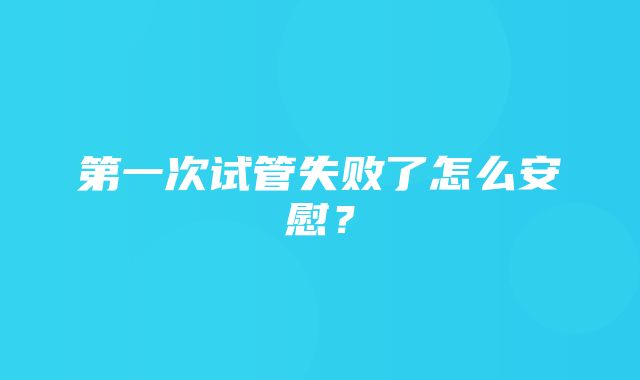 第一次试管失败了怎么安慰？